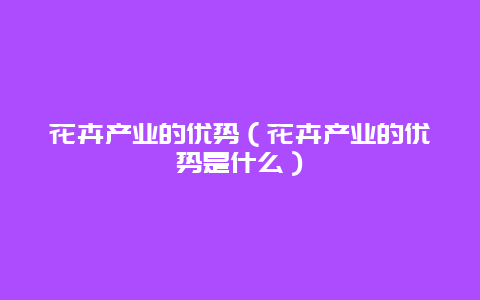 花卉产业的优势（花卉产业的优势是什么）